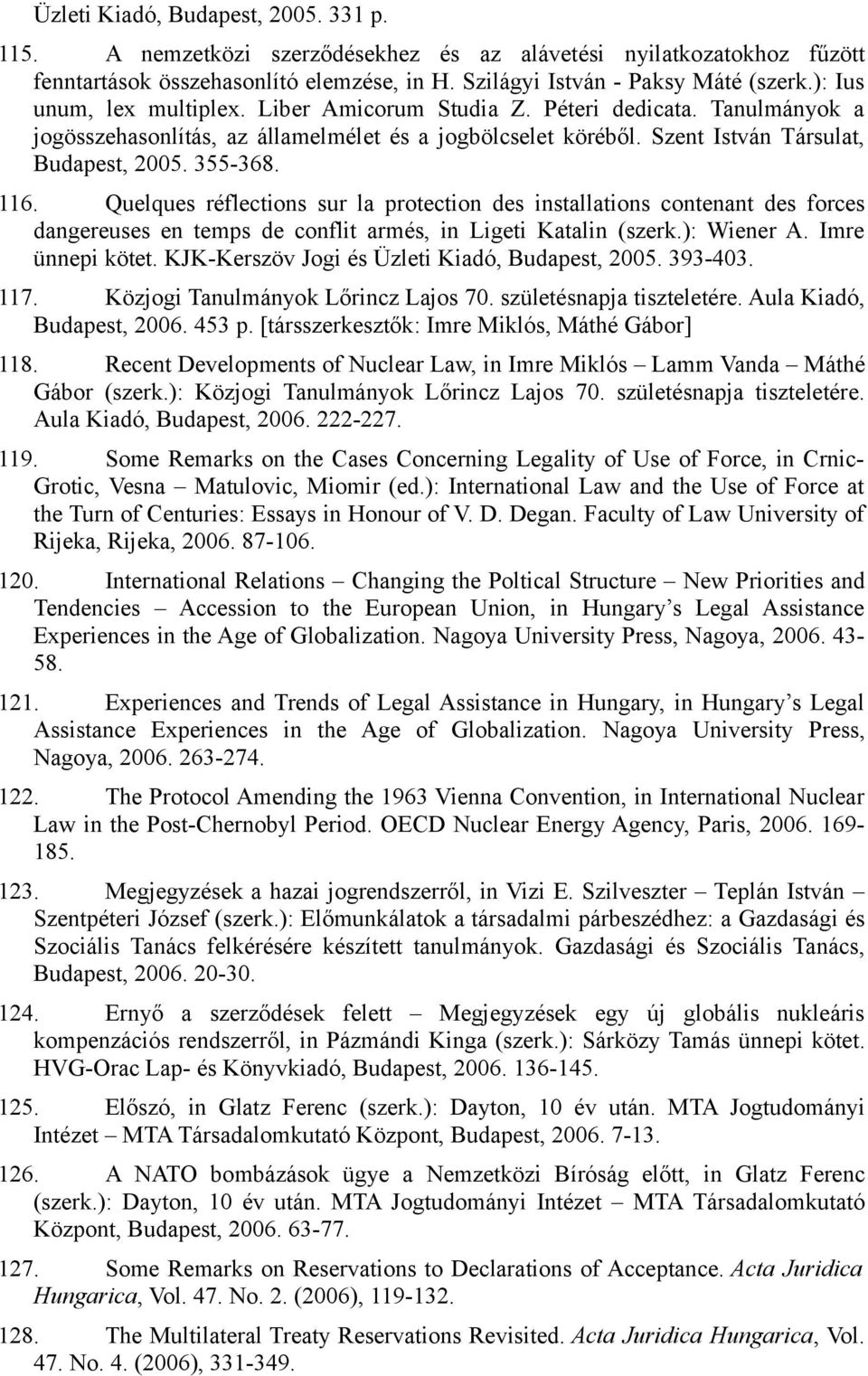 Üzleti Kiadó, Budapest, 2005. 331 p.

115. A nemzetközi szerződésekhez és az alávetési nyilatkozatokhoz fűzött fenntartások összehasonlító elemzése, in H. Szilágyi István - Paksy Máté (szerk.): Ius unum, lex multiplex. Liber Amicorum Studia Z. Péteri dedicata. Tanulmányok a jogösszehasonlítás, az államelmélet és a jogbölcselet köréből. Szent István Társulat, Budapest, 2005. 355-368.

116. Quelques réflections sur la protection des installations contenant des forces dangereuses en temps de conflit armés, in Ligeti Katalin (szerk.): Wiener A. Imre ünnepi kötet. KJK-Kerszöv Jogi és Üzleti Kiadó, Budapest, 2005. 393-403.

117. Közjogi Tanulmányok Lőrincz Lajos 70. születésnapja tiszteletére. Aula Kiadó, Budapest, 2006. 453 p. [társszerkesztők: Imre Miklós, Máthé Gábor]

118. Recent Developments of Nuclear Law, in Imre Miklós – Lamm Vanda – Máthé Gábor (szerk.): Közjogi Tanulmányok Lőrincz Lajos 70. születésnapja tiszteletére. Aula Kiadó, Budapest, 2006. 222-227.

119. Some Remarks on the Cases Concerning Legality of Use of Force, in Crnic-Grotic, Vesna – Matulovic, Miomir (ed.): International Law and the Use of Force at the Turn of Centuries: Essays in Honour of V. D. Degan. Faculty of Law University of Rijeka, Rijeka, 2006. 87-106.

120. International Relations – Changing the Poltical Structure – New Priorities and Tendencies – Accession to the European Union, in Hungary’s Legal Assistance Experiences in the Age of Globalization. Nagoya University Press, Nagoya, 2006. 43-58.

121. Experiences and Trends of Legal Assistance in Hungary, in Hungary’s Legal Assistance Experiences in the Age of Globalization. Nagoya University Press, Nagoya, 2006. 263-274.

122. The Protocol Amending the 1963 Vienna Convention, in International Nuclear Law in the Post-Chernobyl Period. OECD Nuclear Energy Agency, Paris, 2006. 169-185.

123. Megjegyzések a hazai jogrendszerről, in Vizi E. Szilveszter – Teplán István – Szentpéteri József (szerk.): Előmunkálatok a társadalmi párbeszédhez: a Gazdasági és Szociális Tanács felkérésére készített tanulmányok. Gazdasági és Szociális Tanács, Budapest, 2006. 20-30.

124. Ernyő a szerződések felett – Megjegyzések egy új globális nukleáris kompenzációs rendszerről, in Pázmándi Kinga (szerk.): Sárközy Tamás ünnepi kötet. HVG-Orac Lap- és Könyvkiadó, Budapest, 2006. 136-145.

125. Előszó, in Glatz Ferenc (szerk.): Dayton, 10 év után. MTA Jogtudományi Intézet – MTA Társadalomkutató Központ, Budapest, 2006. 7-13.

126. A NATO bombázások ügye a Nemzetközi Bíróság előtt, in Glatz Ferenc (szerk.): Dayton, 10 év után. MTA Jogtudományi Intézet – MTA Társadalomkutató Központ, Budapest, 2006. 63-77.

127. Some Remarks on Reservations to Declarations of Acceptance. Acta Juridica Hungarica, Vol. 47. No. 2. (2006), 119-132.

128. The Multilateral Treaty Reservations Revisited. Acta Juridica Hungarica, Vol. 47. No. 4. (2006), 331-349.